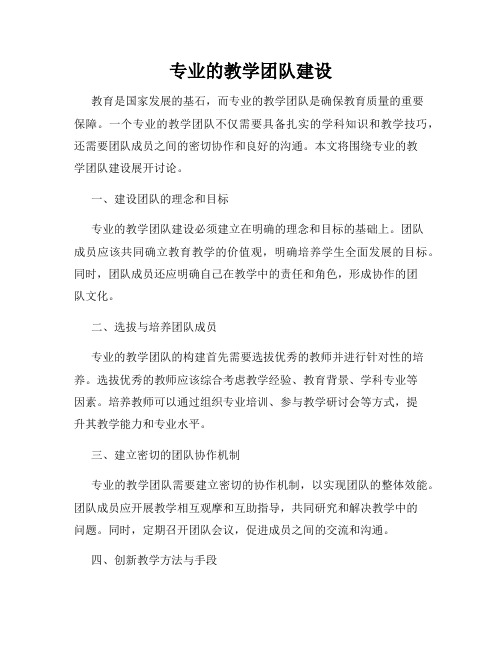 专业的教学团队建设

教育是国家发展的基石，而专业的教学团队是确保教育质量的重要保障。一个专业的教学团队不仅需要具备扎实的学科知识和教学技巧，还需要团队成员之间的密切协作和良好的沟通。本文将围绕专业的教学团队建设展开讨论。

一、建设团队的理念和目标

专业的教学团队建设必须建立在明确的理念和目标的基础上。团队成员应该共同确立教育教学的价值观，明确培养学生全面发展的目标。同时，团队成员还应明确自己在教学中的责任和角色，形成协作的团队文化。

二、选拔与培养团队成员

专业的教学团队的构建首先需要选拔优秀的教师并进行针对性的培养。选拔优秀的教师应该综合考虑教学经验、教育背景、学科专业等因素。培养教师可以通过组织专业培训、参与教学研讨会等方式，提升其教学能力和专业水平。

三、建立密切的团队协作机制

专业的教学团队需要建立密切的协作机制，以实现团队的整体效能。团队成员应开展教学相互观摩和互助指导，共同研究和解决教学中的问题。同时，定期召开团队会议，促进成员之间的交流和沟通。

四、创新教学方法与手段